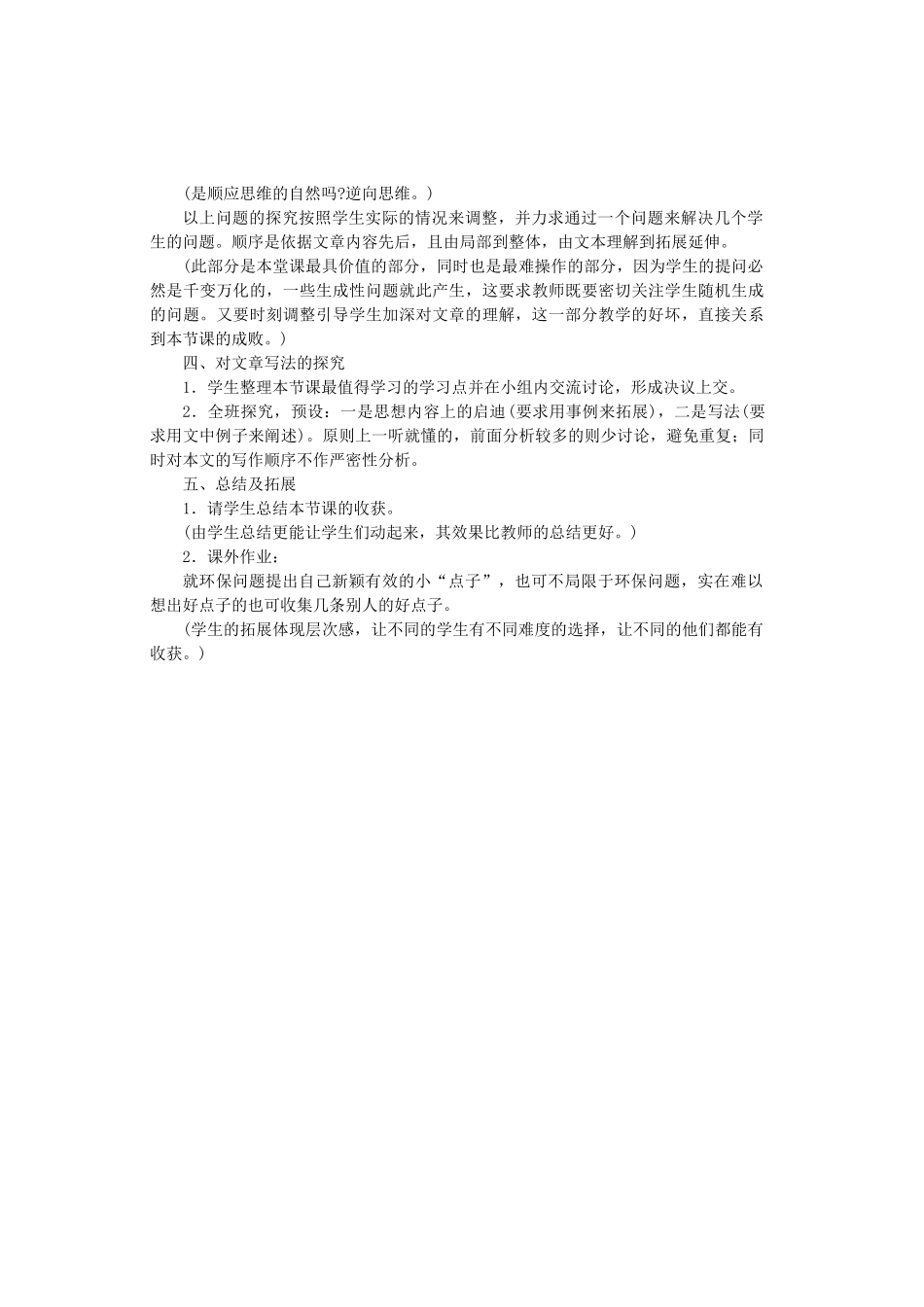 (是顺应思维的自然吗?逆向思维。)

以上问题的探究按照学生实际的情况来调整，并力求通过一个问题来解决几个学生的问题。顺序是依据文章内容先后，且由局部到整体，由文本理解到拓展延伸。

(此部分是本堂课最具价值的部分，同时也是最难操作的部分，因为学生的提问必然是千变万化的，一些生成性问题就此产生，这要求教师既要密切关注学生随机生成的问题。又要时刻调整引导学生加深对文章的理解，这一部分教学的好坏，直接关系到本节课的成败。)

四、对文章写法的探究

1．学生整理本节课最值得学习的学习点并在小组内交流讨论，形成决议上交。

2．全班探究，预设：一是思想内容上的启迪(要求用事例来拓展)，二是写法(要求用文中例子来阐述)。原则上一听就懂的，前面分析较多的则少讨论，避免重复；同时对本文的写作顺序不作严密性分析。

五、总结及拓展

1．请学生总结本节课的收获。

(由学生总结更能让学生们动起来，其效果比教师的总结更好。)

2．课外作业：

就环保问题提出自己新颖有效的小“点子”，也可不局限于环保问题，实在难以想出好点子的也可收集几条别人的好点子。

(学生的拓展体现层次感，让不同的学生有不同难度的选择，让不同的他们都能有收获。)